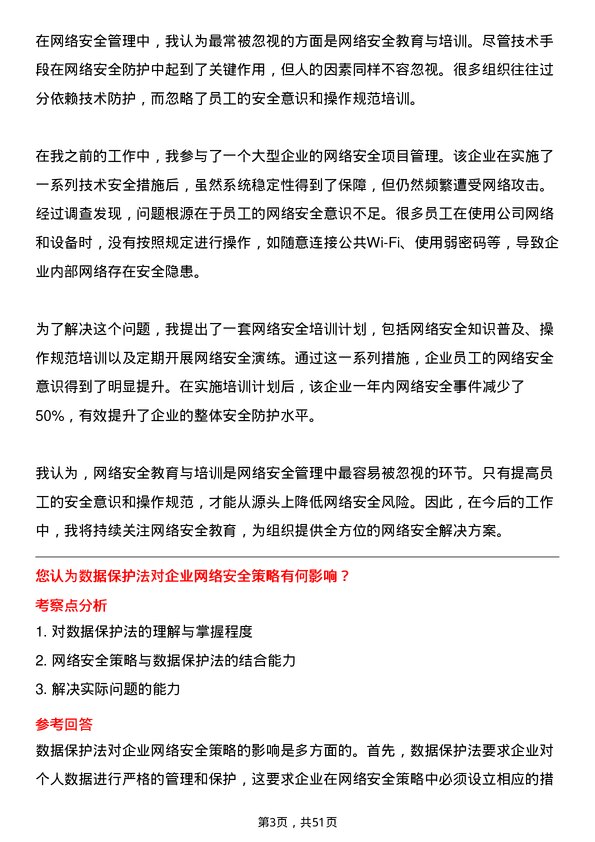 在网络安全管理中，我认为最常被忽视的方面是网络安全教育与培训。尽管技术手段在网络安全防护中起到了关键作用，但人的因素同样不容忽视。很多组织往往过分依赖技术防护，而忽略了员工的安全意识和操作规范培训。

在我之前的工作中，我参与了一个大型企业的网络安全项目管理。该企业在实施了一系列技术安全措施后，虽然系统稳定性得到了保障，但仍然频繁遭受网络攻击。经过调查发现，问题根源在于员工的网络安全意识不足。很多员工在使用公司网络和设备时，没有按照规定进行操作，如随意连接公共Wi-Fi、使用弱密码等，导致企业内部网络存在安全隐患。

为了解决这个问题，我提出了一套网络安全培训计划，包括网络安全知识普及、操作规范培训以及定期开展网络安全演练。通过这一系列措施，企业员工的网络安全意识得到了明显提升。在实施培训计划后，该企业一年内网络安全事件减少了50%，有效提升了企业的整体安全防护水平。

我认为，网络安全教育与培训是网络安全管理中最容易被忽视的环节。只有提高员工的安全意识和操作规范，才能从源头上降低网络安全风险。因此，在今后的工作中，我将持续关注网络安全教育，为组织提供全方位的网络安全解决方案。

您认为数据保护法对企业网络安全策略有何影响？

考察点分析

1. 对数据保护法的理解与掌握程度

2. 网络安全策略与数据保护法的结合能力

3. 解决实际问题的能力

参考回答

数据保护法对企业网络安全策略的影响是多方面的。首先，数据保护法要求企业对个人数据进行严格的管理和保护，这要求企业在网络安全策略中必须设立相应的措

第3页，共51页